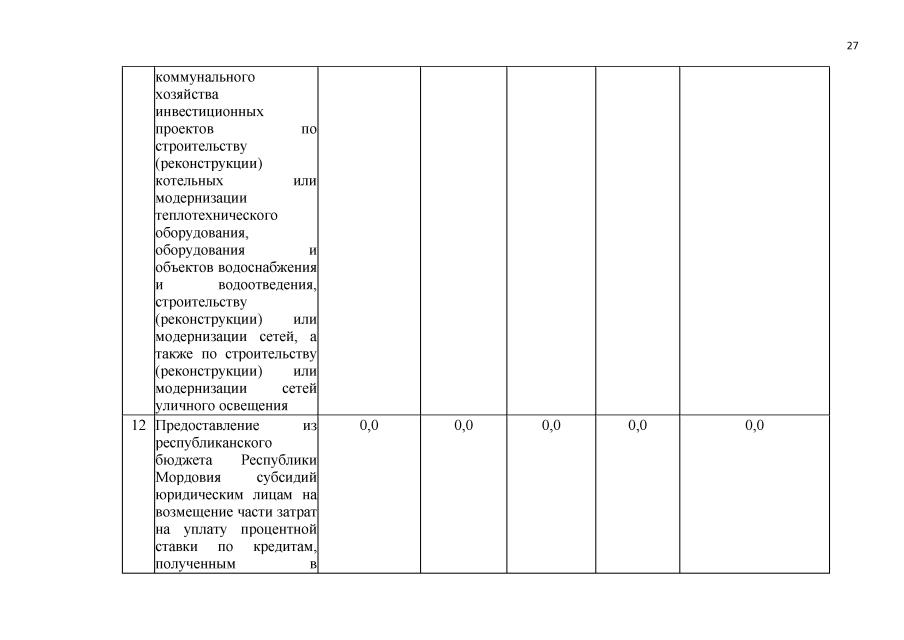 27

|  |  |  |  |  |  |  |
|---|---|---|---|---|---|---|
|  | коммунального хозяйства инвестиционных проектов по строительству (реконструкции) котельных или модернизации теплотехнического оборудования, оборудования и объектов водоснабжения и водоотведения, строительству (реконструкции) или модернизации сетей, а также по строительству (реконструкции) или модернизации сетей уличного освещения |  |  |  |  |  |
| 12 | Предоставление из республиканского бюджета Республики Мордовия субсидий юридическим лицам на возмещение части затрат на уплату процентной ставки по кредитам, полученным в | 0,0 | 0,0 | 0,0 | 0,0 | 0,0 |